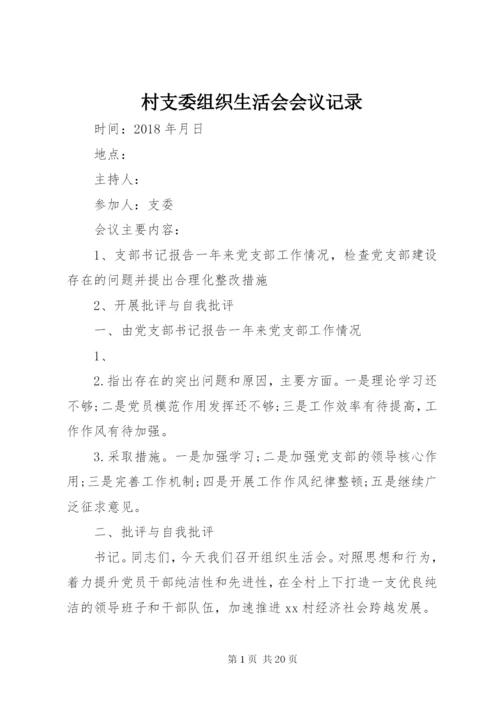 村支委组织生活会会议记录

时间：2018 年月日

地点：

主持人：

参加人：支委

会议主要内容：

1、支部书记报告一年来党支部工作情况，检查党支部建设存在的问题并提出合理化整改措施

2、开展批评与自我批评

一、由党支部书记报告一年来党支部工作情况

1、

2.指出存在的突出问题和原因，主要方面。一是理论学习还不够；二是党员模范作用发挥还不够；三是工作效率有待提高，工作作风有待加强。

3.采取措施。一是加强学习；二是加强党支部的领导核心作用；三是完善工作机制；四是开展工作作风纪律整顿；五是继续广泛征求意见。

二、批评与自我批评

书记。同志们，今天我们召开组织生活会。对照思想和行为，着力提升党员干部纯洁性和先进性，在全村上下打造一支优良纯洁的领导班子和干部队伍，加速推进 xx 村经济社会跨越发展。

第 1 页 共 20 页